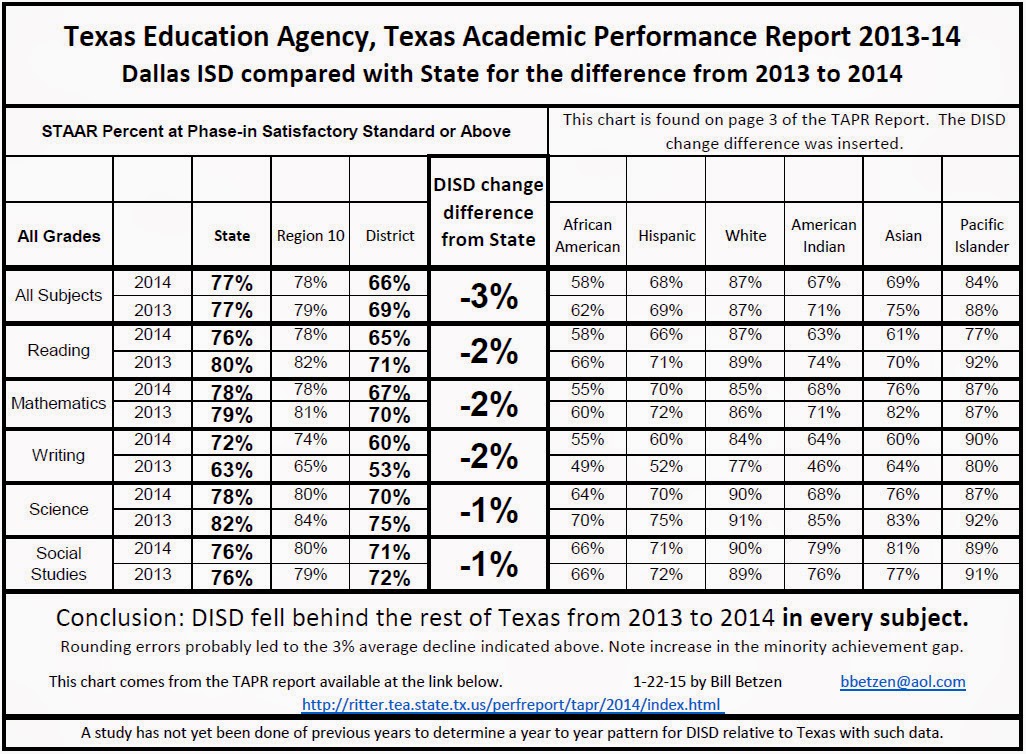 Texas Education Agency, Texas Academic Performance Report 2013-14
Dallas ISD compared with State for the difference from 2013 to 2014

STAAR Percent at Phase-in Satisfactory Standard or Above

This chart is found on page 3 of the TAPR Report. The DISD change difference was inserted.

| All Grades | | State | Region 10 | District | DISD change difference from State | African American | Hispanic | White | American Indian | Asian | Pacific Islander |
|---|---|---|---|---|---|---|---|---|---|---|---|
| All Subjects | 2014 | 77% | 78% | 66% | -3% | 58% | 68% | 87% | 67% | 69% | 84% |
| | 2013 | 77% | 79% | 69% | | 62% | 69% | 87% | 71% | 75% | 88% |
| Reading | 2014 | 76% | 78% | 65% | -2% | 58% | 66% | 87% | 63% | 61% | 77% |
| | 2013 | 80% | 82% | 71% | | 66% | 71% | 89% | 74% | 70% | 92% |
| Mathematics | 2014 | 78% | 78% | 67% | -2% | 55% | 70% | 85% | 68% | 76% | 87% |
| | 2013 | 79% | 81% | 70% | | 60% | 72% | 86% | 71% | 82% | 87% |
| Writing | 2014 | 72% | 74% | 60% | -2% | 55% | 60% | 84% | 64% | 60% | 90% |
| | 2013 | 63% | 65% | 53% | | 49% | 52% | 77% | 46% | 64% | 80% |
| Science | 2014 | 78% | 80% | 70% | -1% | 64% | 70% | 90% | 68% | 76% | 87% |
| | 2013 | 82% | 84% | 75% | | 70% | 75% | 91% | 85% | 83% | 92% |
| Social Studies | 2014 | 76% | 80% | 71% | -1% | 66% | 71% | 90% | 79% | 81% | 89% |
| | 2013 | 76% | 79% | 72% | | 66% | 72% | 89% | 76% | 77% | 91% |

Conclusion: DISD fell behind the rest of Texas from 2013 to 2014 in every subject.
Rounding errors probably led to the 3% average decline indicated above. Note increase in the minority achievement gap.

This chart comes from the TAPR report available at the link below. 1-22-15 by Bill Betzen bbetzen@aol.com
http://ritter.tea.state.tx.us/perfreport/tapr/2014/index.html

A study has not yet been done of previous years to determine a year to year pattern for DISD relative to Texas with such data.